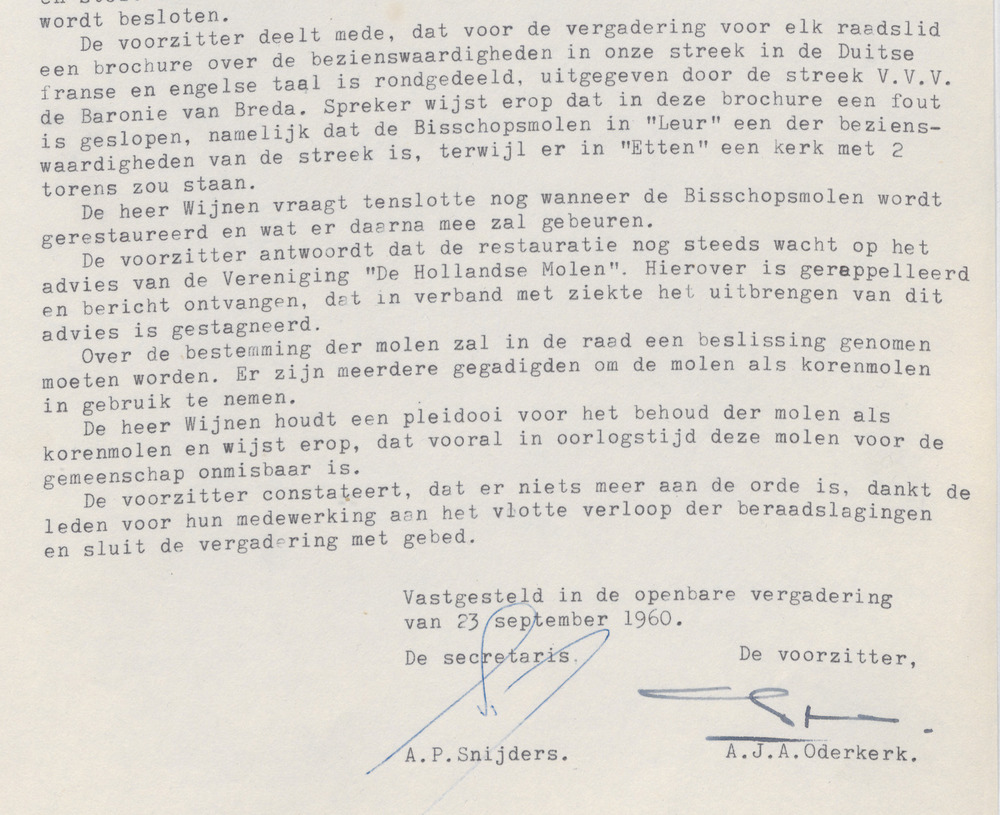 wordt besloten.

De voorzitter deelt mede, dat voor de vergadering voor elk raadslid een brochure over de bezienswaardigheden in onze streek in de Duitse franse en engelse taal is rondgedeeld, uitgegeven door de streek V.V.V. de Baronie van Breda. Spreker wijst erop dat in deze brochure een fout is geslopen, namelijk dat de Bisschopsmolen in "Leur" een der bezienswaardigheden van de streek is, terwijl er in "Etten" een kerk met 2 torens zou staan.

De heer Wijnen vraagt tenslotte nog wanneer de Bisschopsmolen wordt gerestaureerd en wat er daarna mee zal gebeuren.

De voorzitter antwoordt dat de restauratie nog steeds wacht op het advies van de Vereniging "De Hollandse Molen". Hierover is gerappelleerd en bericht ontvangen, dat in verband met ziekte het uitbrengen van dit advies is gestagneerd.

Over de bestemming der molen zal in de raad een beslissing genomen moeten worden. Er zijn meerdere gegadigden om de molen als korenmolen in gebruik te nemen.

De heer Wijnen houdt een pleidooi voor het behoud der molen als korenmolen en wijst erop, dat vooral in oorlogstijd deze molen voor de gemeenschap onmisbaar is.

De voorzitter constateert, dat er niets meer aan de orde is, dankt de leden voor hun medewerking aan het vlotte verloop der beraadslagingen en sluit de vergadering met gebed.

Vastgesteld in de openbare vergadering van 23 september 1960.

De secretaris.

De voorzitter,

A.P.Snijders.

A.J.A.Oderkerk.